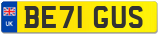 UK
BE71 GUS